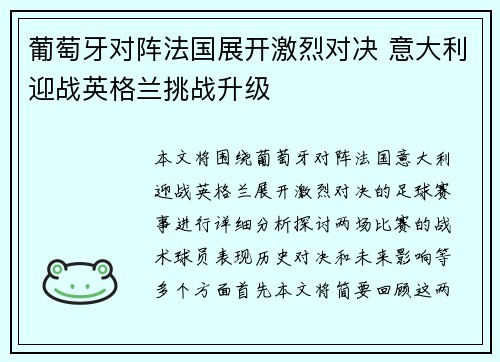 葡萄牙对阵法国展开激烈对决 意大利迎战英格兰挑战升级

本文将围绕葡萄牙对阵法国意大利迎战英格兰展开激烈对决的足球赛事进行详细分析探讨两场比赛的战术球员表现历史对决和未来影响等多个方面首先本文将简要回顾这两